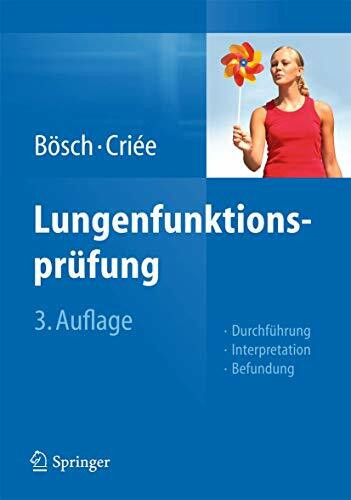 Bösch · Criée

Lungenfunktionsprüfung

3. Auflage

· Durchführung
· Interpretation
· Befundung

Springer